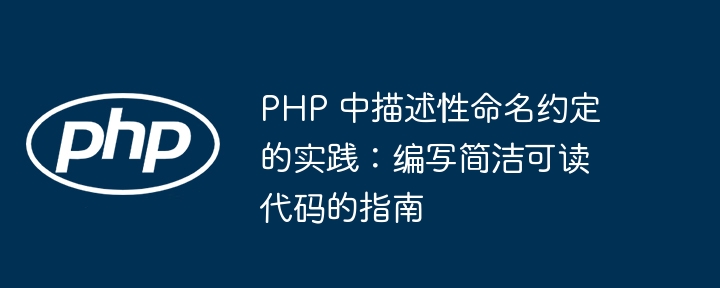 php

PHP 中描述性命名约定的实践：编写简洁可读代码的指南